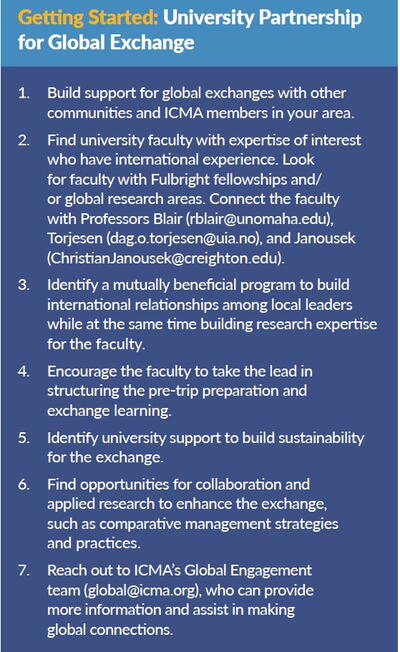 Getting Started: University Partnership for Global Exchange

1. Build support for global exchanges with other communities and ICMA members in your area.

2. Find university faculty with expertise of interest who have international experience. Look for faculty with Fulbright fellowships and/or global research areas. Connect the faculty with Professors Blair (rblair@unomaha.edu), Torjesen (dag.o.torjesen@uia.no), and Janousek (ChristianJanousek@creighton.edu).

3. Identify a mutually beneficial program to build international relationships among local leaders while at the same time building research expertise for the faculty.

4. Encourage the faculty to take the lead in structuring the pre-trip preparation and exchange learning.

5. Identify university support to build sustainability for the exchange.

6. Find opportunities for collaboration and applied research to enhance the exchange, such as comparative management strategies and practices.

7. Reach out to ICMA's Global Engagement team (global@icma.org), who can provide more information and assist in making global connections.